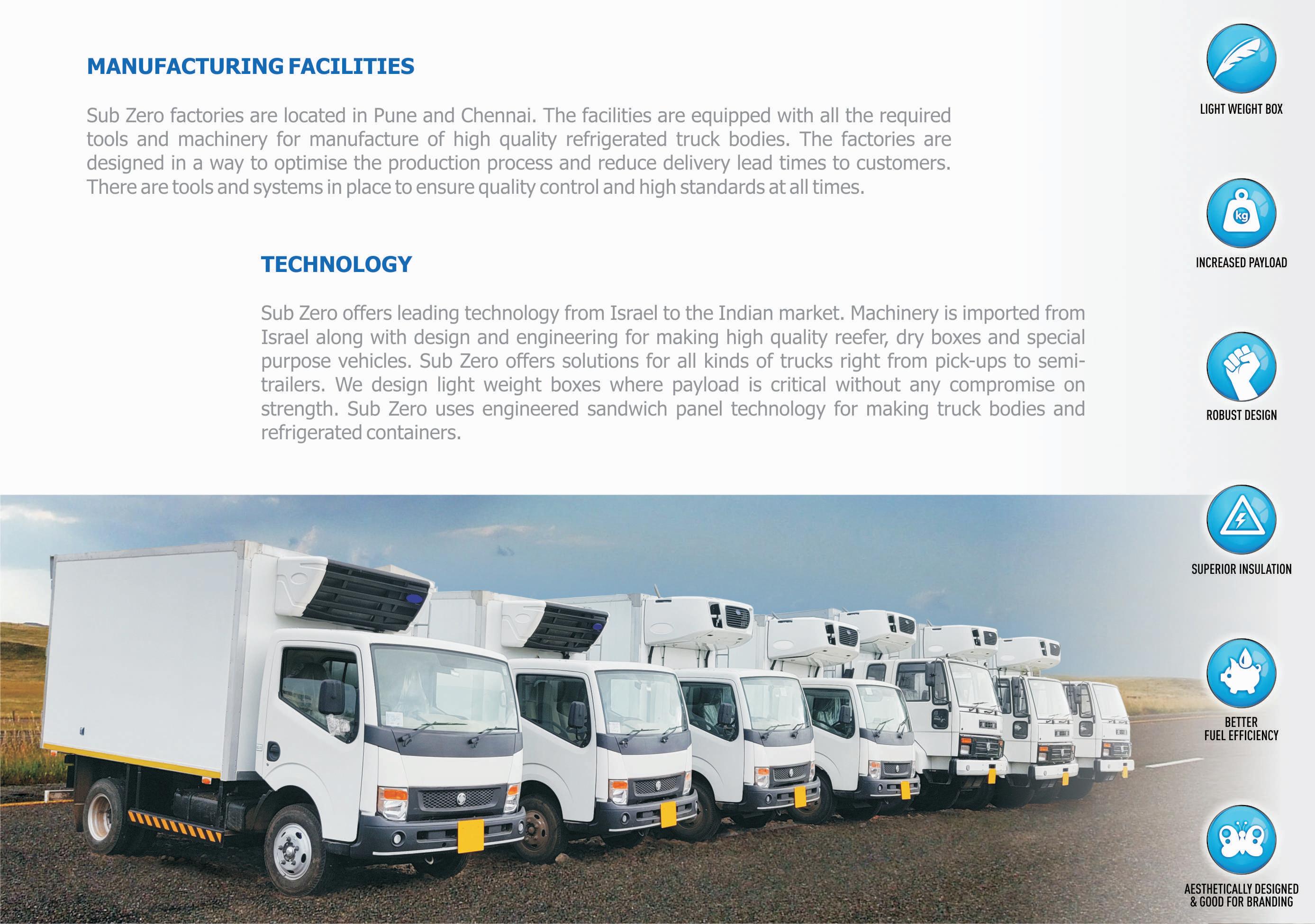 MANUFACTURING FACILITIES

Sub Zero factories are located in Pune and Chennai. The facilities are equipped with all the required tools and machinery for manufacture of high quality refrigerated truck bodies. The factories are designed in a way to optimise the production process and reduce delivery lead times to customers. There are tools and systems in place to ensure quality control and high standards at all times.

TECHNOLOGY

Sub Zero offers leading technology from Israel to the Indian market. Machinery is imported from Israel along with design and engineering for making high quality reefer, dry boxes and special purpose vehicles. Sub Zero offers solutions for all kinds of trucks right from pick-ups to semi-trailers. We design light weight boxes where payload is critical without any compromise on strength. Sub Zero uses engineered sandwich panel technology for making truck bodies and refrigerated containers.

LIGHT WEIGHT BOX

kg

INCREASED PAYLOAD

ROBUST DESIGN

SUPERIOR INSULATION

BETTER
FUEL EFFICIENCY

AESTHETICALLY DESIGNED
& GOOD FOR BRANDING